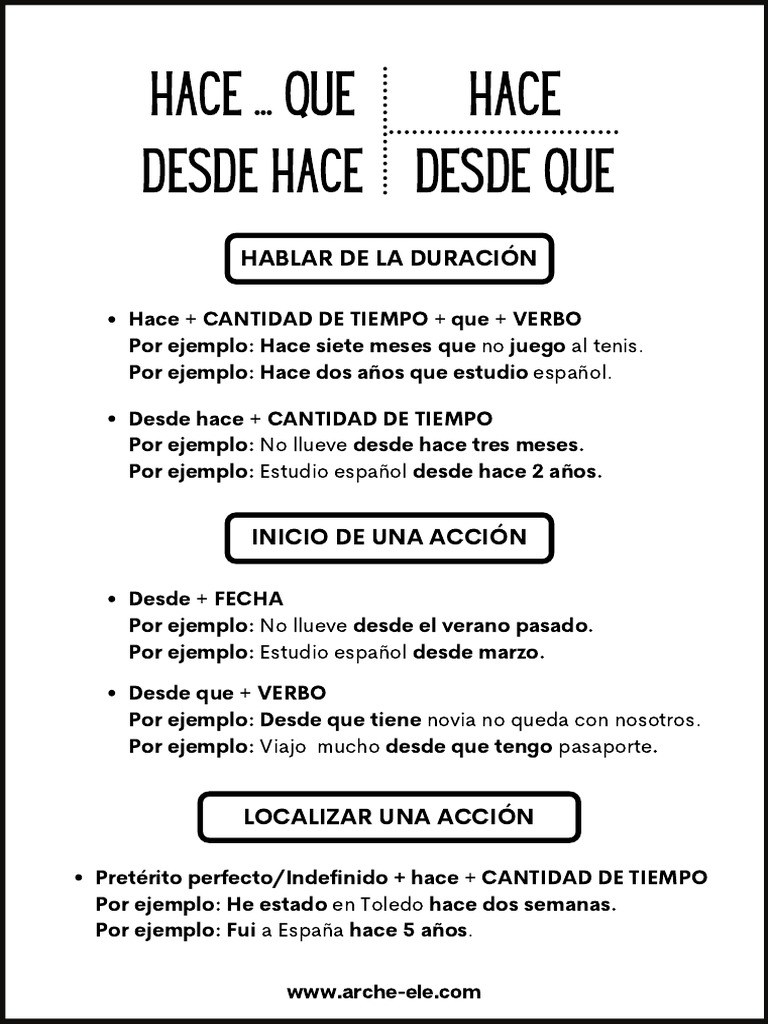 HACE ... QUE
DESDE HACE

HACE
DESDE QUE

HABLAR DE LA DURACIÓN

• Hace + CANTIDAD DE TIEMPO + que + VERBO
Por ejemplo: Hace siete meses que no juego al tenis.
Por ejemplo: Hace dos años que estudio español.

• Desde hace + CANTIDAD DE TIEMPO
Por ejemplo: No llueve desde hace tres meses.
Por ejemplo: Estudio español desde hace 2 años.

INICIO DE UNA ACCIÓN

• Desde + FECHA
Por ejemplo: No llueve desde el verano pasado.
Por ejemplo: Estudio español desde marzo.

• Desde que + VERBO
Por ejemplo: Desde que tiene novia no queda con nosotros.
Por ejemplo: Viajo mucho desde que tengo pasaporte.

LOCALIZAR UNA ACCIÓN

• Pretérito perfecto/Indefinido + hace + CANTIDAD DE TIEMPO
Por ejemplo: He estado en Toledo hace dos semanas.
Por ejemplo: Fui a España hace 5 años.

www.arche-ele.com